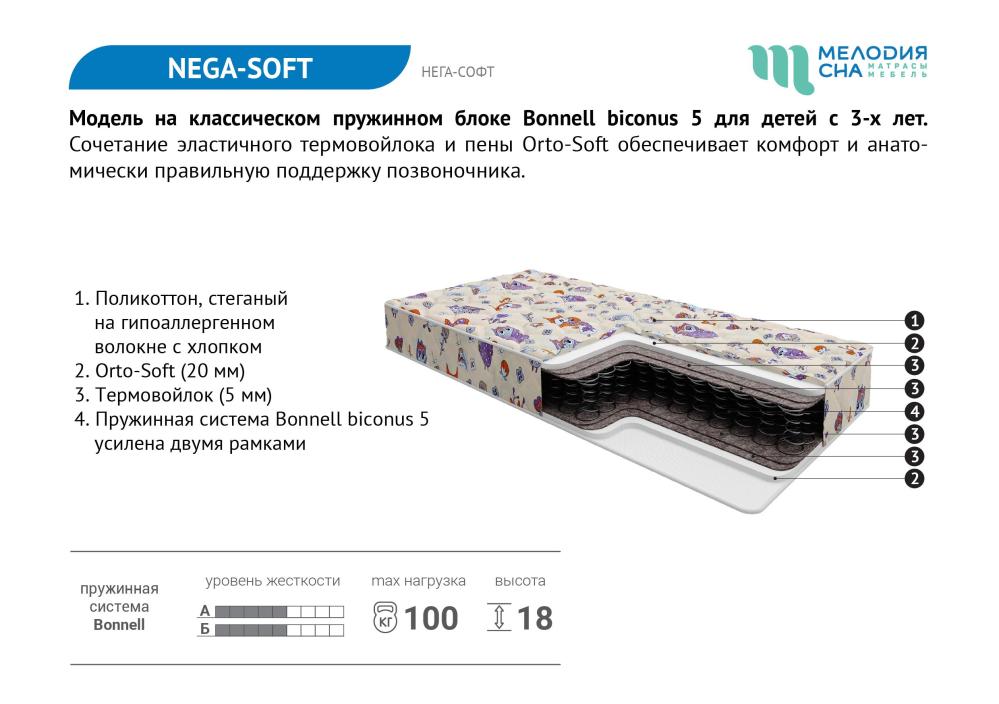 NEGA-SOFT

НЕГА-СОФТ

МЕЛОДИЯ СНА МАТРАСЫ МЕБЕЛЬ

Модель на классическом пружинном блоке Bonnell biconus 5 для детей с 3-х лет. Сочетание эластичного термовойлока и пены Orto-Soft обеспечивает комфорт и анатомически правильную поддержку позвоночника.

1. Поликоттон, стеганый на гипоаллергенном волокне с хлопком
2. Orto-Soft (20 мм)
3. Термовойлок (5 мм)
4. Пружинная система Bonnell biconus 5 усилена двумя рамками

1
2
3
3
4
3
3
2

пружинная система Bonnell

уровень жесткости
А
Б

max нагрузка
КГ 100

высота
18